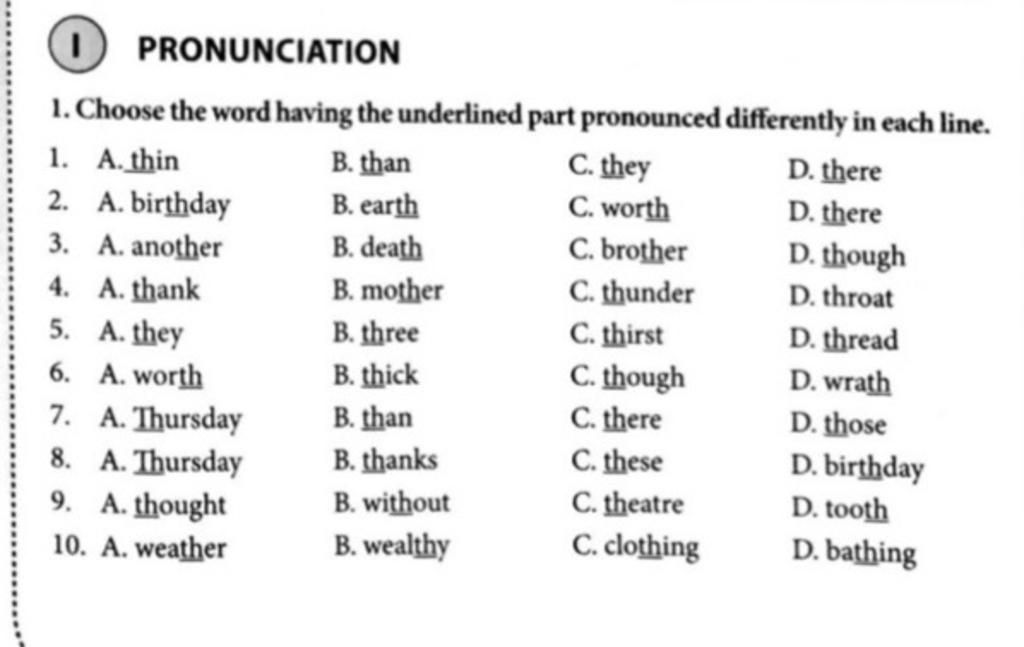 I PRONUNCIATION

1. Choose the word having the underlined part pronounced differently in each line.

1. A. thin B. than C. they D. there
2. A. birthday B. earth C. worth D. there
3. A. another B. death C. brother D. though
4. A. thank B. mother C. thunder D. throat
5. A. they B. three C. thirst D. thread
6. A. worth B. thick C. though D. wrath
7. A. Thursday B. than C. there D. those
8. A. Thursday B. thanks C. these D. birthday
9. A. thought B. without C. theatre D. tooth
10. A. weather B. wealthy C. clothing D. bathing